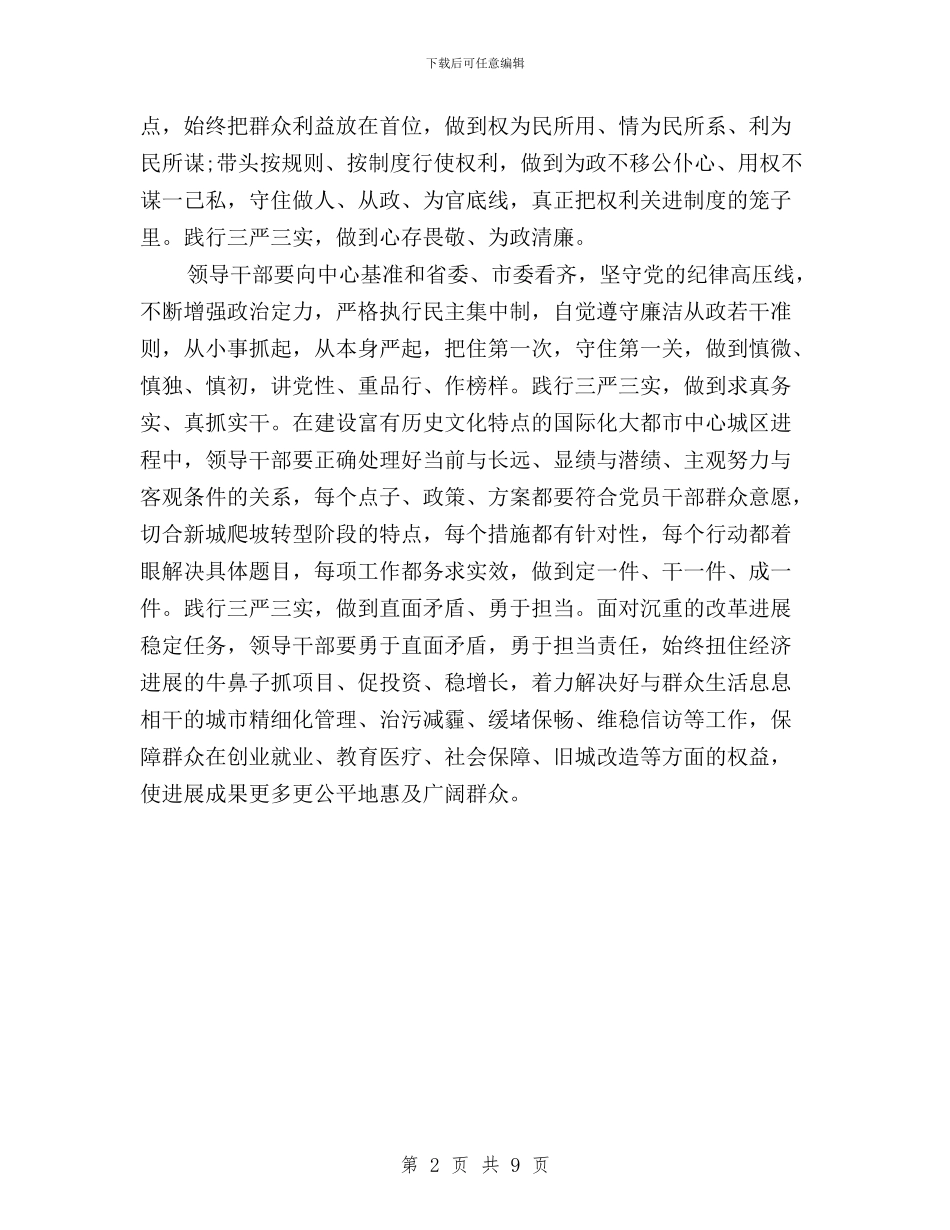 下载后可任意编辑

点，始终把群众利益放在首位，做到权为民所用、情为民所系、利为民所谋;带头按规则、按制度行使权利，做到为政不移公仆心、用权不谋一己私，守住做人、从政、为官底线，真正把权利关进制度的笼子里。践行三严三实，做到心存畏敬、为政清廉。

领导干部要向中心基准和省委、市委看齐，坚守党的纪律高压线，不断增强政治定力，严格执行民主集中制，自觉遵守廉洁从政若干准则，从小事抓起，从本身严起，把住第一次，守住第一关，做到慎微、慎独、慎初，讲党性、重品行、作榜样。践行三严三实，做到求真务实、真抓实干。在建设富有历史文化特点的国际化大都市中心城区进程中，领导干部要正确处理好当前与长远、显绩与潜绩、主观努力与客观条件的关系，每个点子、政策、方案都要符合党员干部群众意愿，切合新城爬坡转型阶段的特点，每个措施都有针对性，每个行动都着眼解决具体题目，每项工作都务求实效，做到定一件、干一件、成一件。践行三严三实，做到直面矛盾、勇于担当。面对沉重的改革进展稳定任务，领导干部要勇于直面矛盾，勇于担当责任，始终扭住经济进展的牛鼻子抓项目、促投资、稳增长，着力解决好与群众生活息息相干的城市精细化管理、治污减霾、缓堵保畅、维稳信访等工作，保障群众在创业就业、教育医疗、社会保障、旧城改造等方面的权益，使进展成果更多更公平地惠及广阔群众。

第 2 页 共 9 页